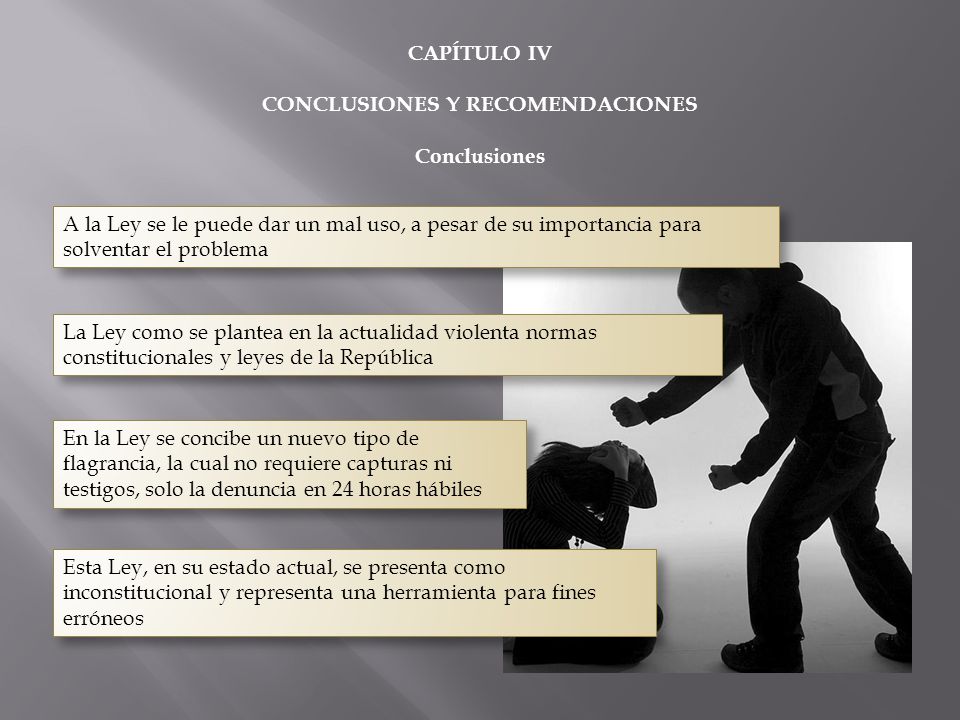 CAPÍTULO IV

CONCLUSIONES Y RECOMENDACIONES

Conclusiones

A la Ley se le puede dar un mal uso, a pesar de su importancia para solventar el problema

La Ley como se plantea en la actualidad violenta normas constitucionales y leyes de la República

En la Ley se concibe un nuevo tipo de flagrancia, la cual no requiere capturas ni testigos, solo la denuncia en 24 horas hábiles

Esta Ley, en su estado actual, se presenta como inconstitucional y representa una herramienta para fines erróneos